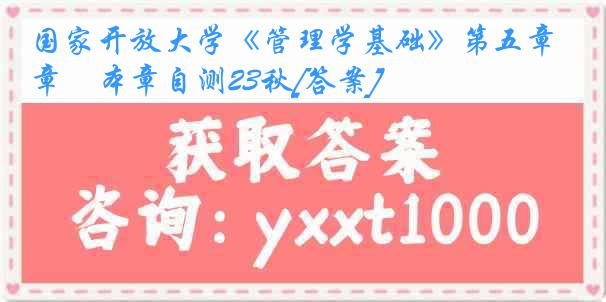 国家开放大学《管理学基础》第五章 章 本章自测23秋[答案]

获取答案

咨询：yxxt1000